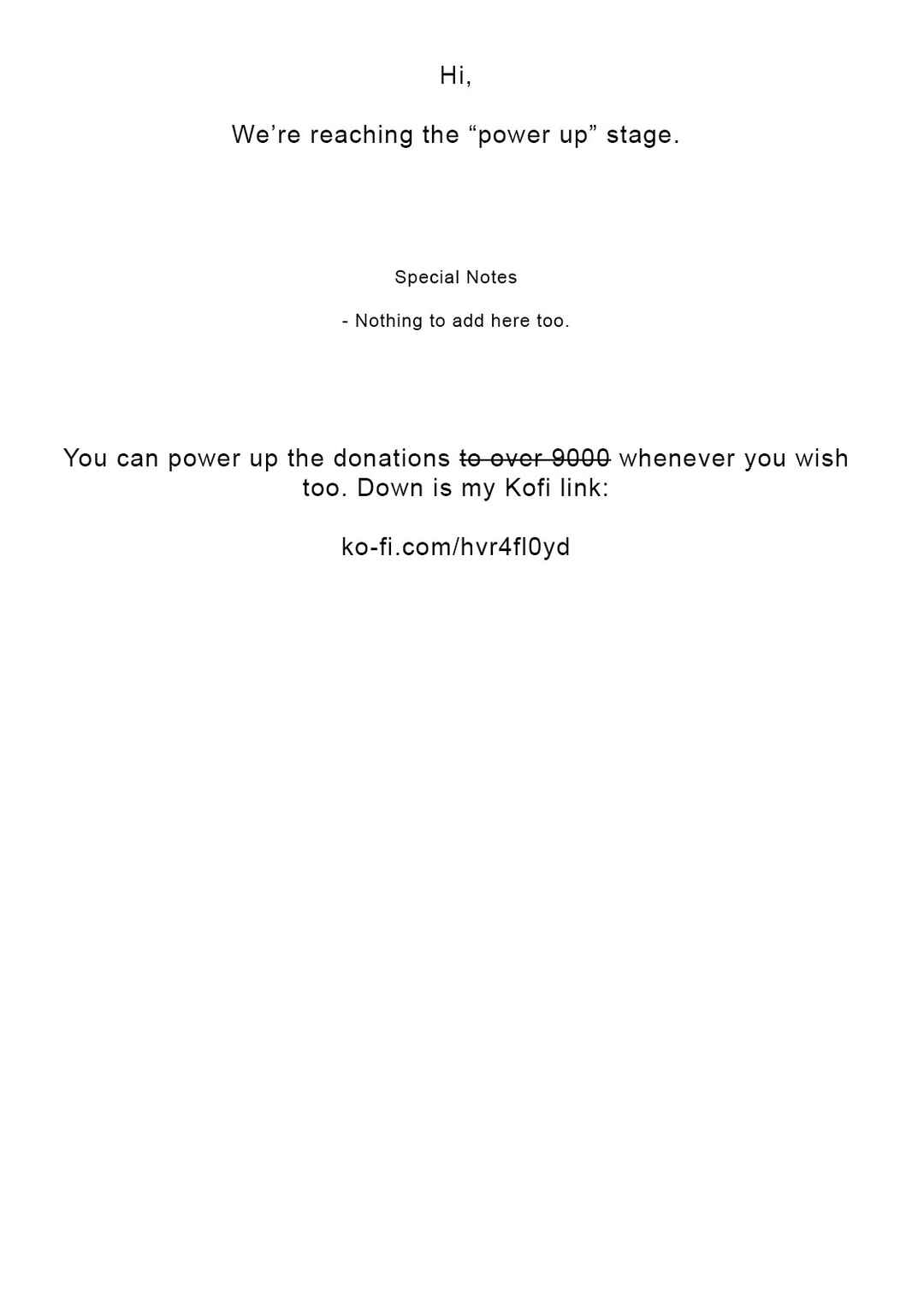 Hi,

We're reaching the "power up" stage.

Special Notes

- Nothing to add here too.

You can power up the donations to over 9000 whenever you wish too. Down is my Kofi link:

ko-fi.com/hvr4fl0yd